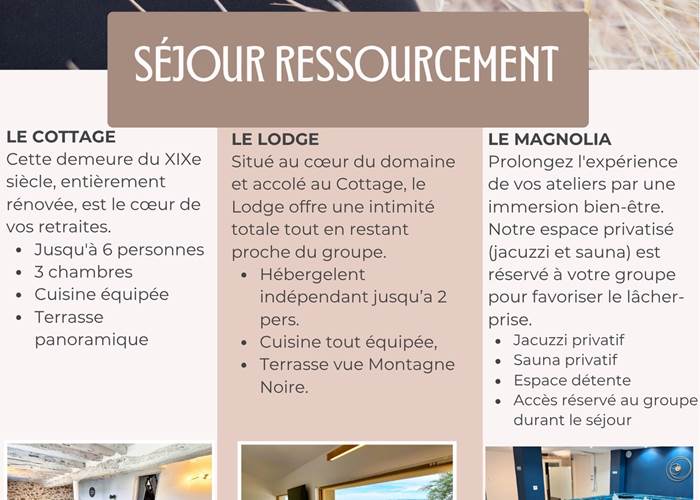 SÉJOUR RESSOURCEMENT

LE COTTAGE
Cette demeure du XIXe siècle, entièrement rénovée, est le cœur de vos retraites.
- Jusqu'à 6 personnes
- 3 chambres
- Cuisine équipée
- Terrasse panoramique

LE LODGE
Situé au cœur du domaine et accolé au Cottage, le Lodge offre une intimité totale tout en restant proche du groupe.
- Hébergelent indépendant jusqu'a 2 pers.
- Cuisine tout équipée,
- Terrasse vue Montagne Noire.

LE MAGNOLIA
Prolongez l'expérience de vos ateliers par une immersion bien-être. Notre espace privatisé (jacuzzi et sauna) est réservé à votre groupe pour favoriser le lâcher-prise.
- Jacuzzi privatif
- Sauna privatif
- Espace détente
- Accès réservé au groupe durant le séjour